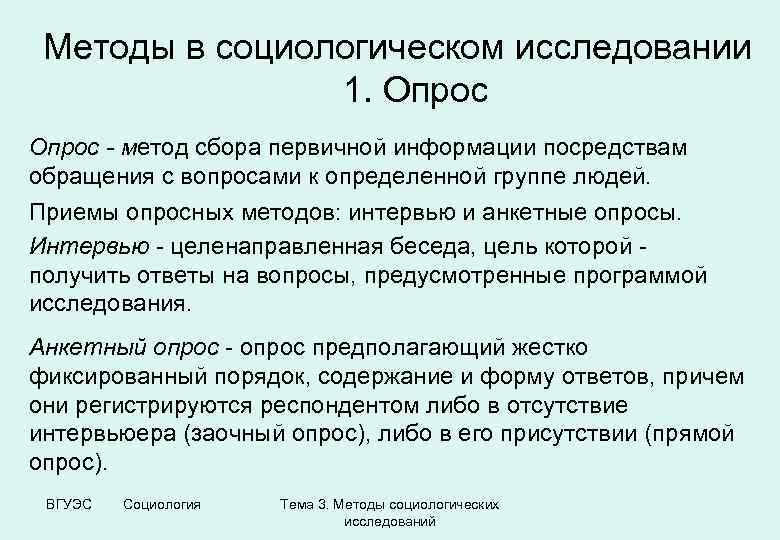 Методы в социологическом исследовании
1. Опрос

Опрос - метод сбора первичной информации посредствам обращения с вопросами к определенной группе людей.

Приемы опросных методов: интервью и анкетные опросы.

Интервью - целенаправленная беседа, цель которой - получить ответы на вопросы, предусмотренные программой исследования.

Анкетный опрос - опрос предполагающий жестко фиксированный порядок, содержание и форму ответов, причем они регистрируются респондентом либо в отсутствие интервьюера (заочный опрос), либо в его присутствии (прямой опрос).

ВГУЭС Социология Тема 3. Методы социологических исследований